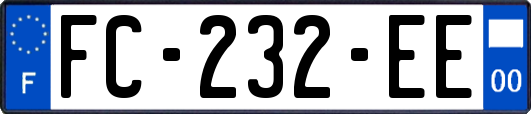 F
FC-232-EE
00